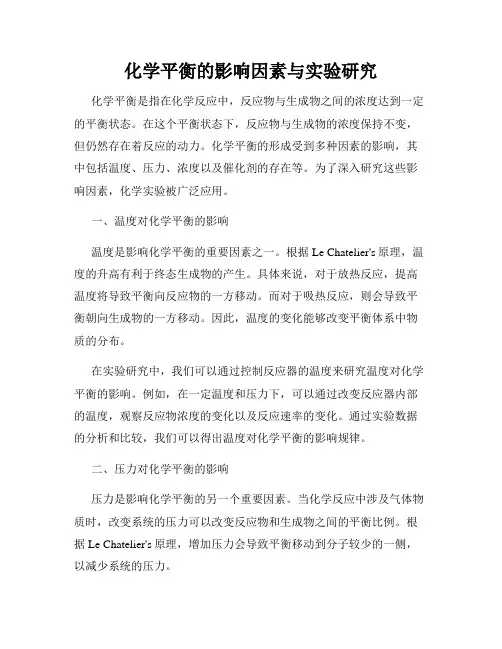 化学平衡的影响因素与实验研究

化学平衡是指在化学反应中，反应物与生成物之间的浓度达到一定的平衡状态。在这个平衡状态下，反应物与生成物的浓度保持不变，但仍然存在着反应的动力。化学平衡的形成受到多种因素的影响，其中包括温度、压力、浓度以及催化剂的存在等。为了深入研究这些影响因素，化学实验被广泛应用。

一、温度对化学平衡的影响

温度是影响化学平衡的重要因素之一。根据 Le Chatelier's 原理，温度的升高有利于终态生成物的产生。具体来说，对于放热反应，提高温度将导致平衡向反应物的一方移动。而对于吸热反应，则会导致平衡朝向生成物的一方移动。因此，温度的变化能够改变平衡体系中物质的分布。

在实验研究中，我们可以通过控制反应器的温度来研究温度对化学平衡的影响。例如，在一定温度和压力下，可以通过改变反应器内部的温度，观察反应物浓度的变化以及反应速率的变化。通过实验数据的分析和比较，我们可以得出温度对化学平衡的影响规律。

二、压力对化学平衡的影响

压力是影响化学平衡的另一个重要因素。当化学反应中涉及气体物质时，改变系统的压力可以改变反应物和生成物之间的平衡比例。根据 Le Chatelier's 原理，增加压力会导致平衡移动到分子较少的一侧，以减少系统的压力。